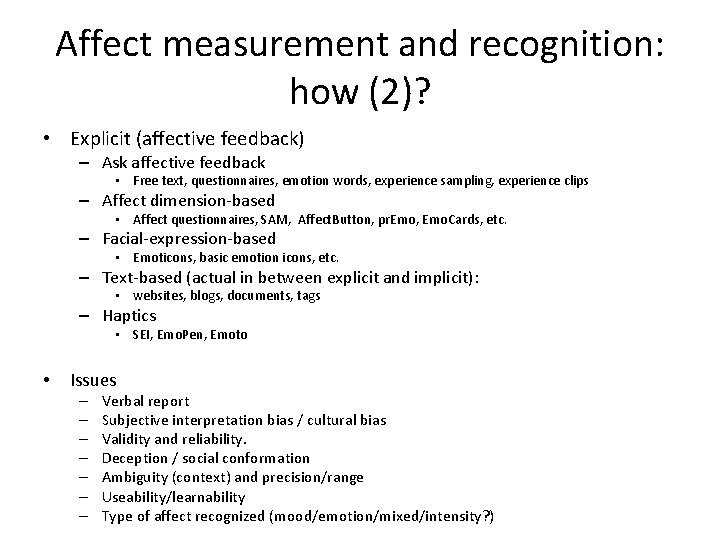 Affect measurement and recognition: how (2)?

• Explicit (affective feedback)
– Ask affective feedback
• Free text, questionnaires, emotion words, experience sampling, experience clips
– Affect dimension-based
• Affect questionnaires, SAM, AffectButton, prEmo, EmoCards, etc.
– Facial-expression-based
• Emoticons, basic emotion icons, etc.
– Text-based (actual in between explicit and implicit):
• websites, blogs, documents, tags
– Haptics
• SEI, EmoPen, Emoto

• Issues
– Verbal report
– Subjective interpretation bias / cultural bias
– Validity and reliability.
– Deception / social conformation
– Ambiguity (context) and precision/range
– Useability/learnability
– Type of affect recognized (mood/emotion/mixed/intensity?)